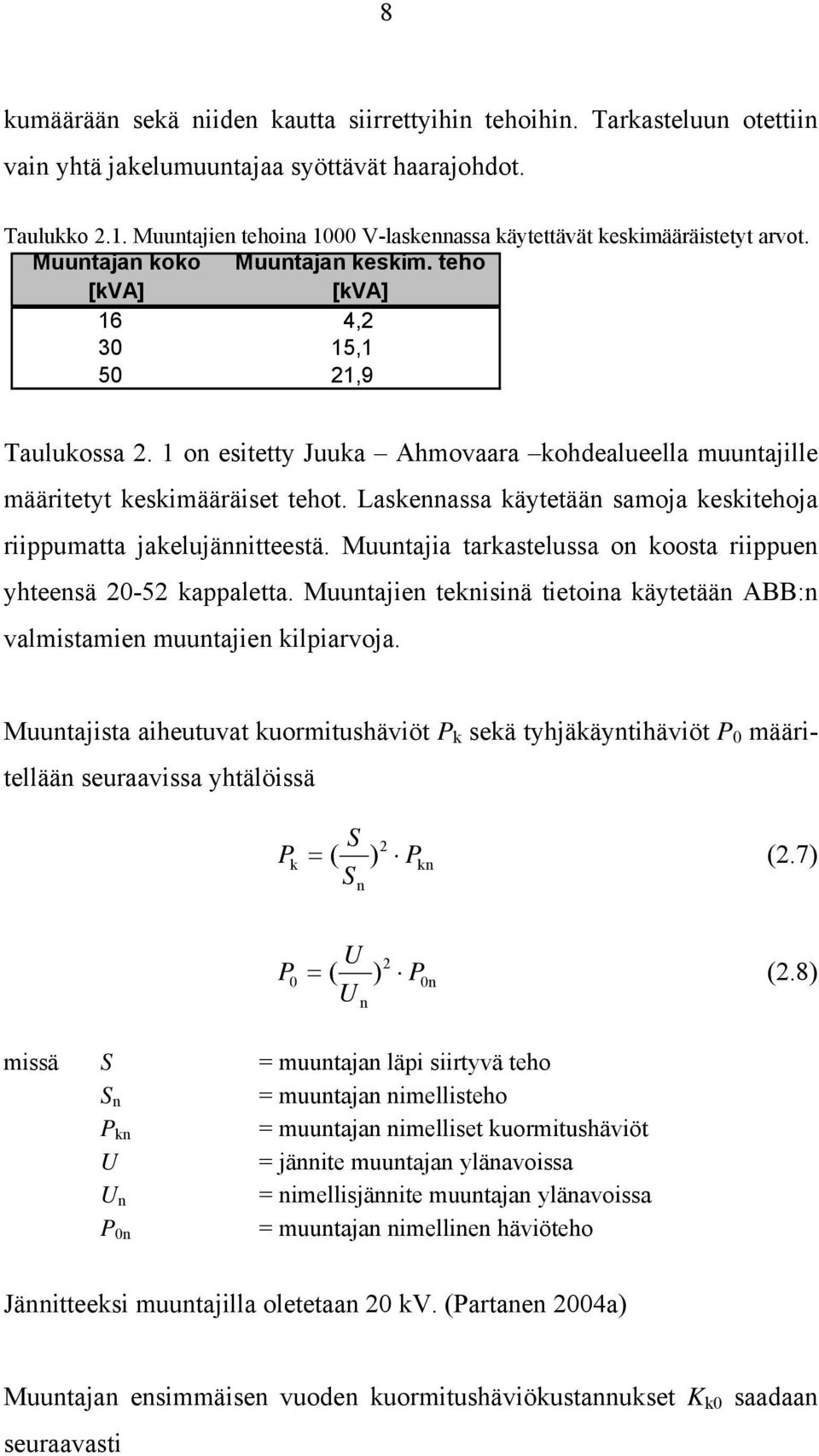 8

kumäärään sekä niiden kautta siirrettyihin tehoihin. Tarkasteluun otettiin vain yhtä jakelumuuntajaa syöttävät haarajohdot.

Taulukko 2.1. Muuntajien tehoina 1000 V-laskennassa käytettävät keskimääräistetyt arvot.

| Muuntajan koko [kVA] | Muuntajan keskim. teho [kVA] |
|---|---|
| 16 | 4,2 |
| 30 | 15,1 |
| 50 | 21,9 |

Taulukossa 2. 1 on esitetty Juuka – Ahmovaara –kohdealueella muuntajille määritetyt keskimääräiset tehot. Laskennassa käytetään samoja keskitehoja riippumatta jakelujännitteestä. Muuntajia tarkastelussa on koosta riippuen yhteensä 20-52 kappaletta. Muuntajien teknisinä tietoina käytetään ABB:n valmistamien muuntajien kilpiarvoja.

Muuntajista aiheutuvat kuormitushäviöt $P_k$ sekä tyhjäkäyntihäviöt $P_0$ määritellään seuraavissa yhtälöissä

$P_k = (\frac{S}{S_n})^2 \cdot P_{kn}$ (2.7)

$P_0 = (\frac{U}{U_n})^2 \cdot P_{0n}$ (2.8)

missä $S$ = muuntajan läpi siirtyvä teho
$S_n$ = muuntajan nimellisteho
$P_{kn}$ = muuntajan nimelliset kuormitushäviöt
$U$ = jännite muuntajan ylänavoissa
$U_n$ = nimellisjännite muuntajan ylänavoissa
$P_{0n}$ = muuntajan nimellinen häviöteho

Jännitteeksi muuntajilla oletetaan 20 kV. (Partanen 2004a)

Muuntajan ensimmäisen vuoden kuormitushäviökustannukset $K_{k0}$ saadaan seuraavasti